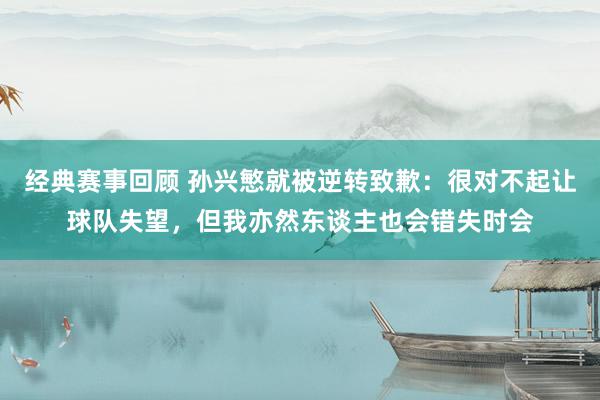 经典赛事回顾 孙兴慜就被逆转致歉：很对不起让球队失望，但我亦然东谈主也会错失时会